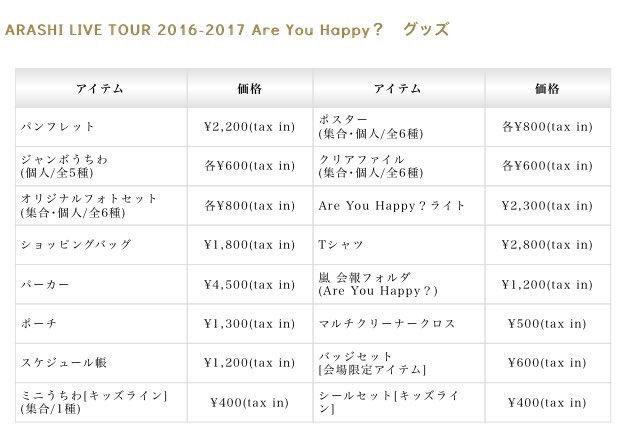 ARASHI LIVE TOUR 2016-2017 Are You Happy？　グッズ

| アイテム | 価格 | アイテム | 価格 |
|---|---|---|---|
| パンフレット | ¥2,200(tax in) | ポスター (集合・個人/全6種) | 各¥800(tax in) |
| ジャンボうちわ (個人/全5種) | 各¥600(tax in) | クリアファイル (集合・個人/全6種) | 各¥600(tax in) |
| オリジナルフォトセット (集合・個人/全6種) | 各¥800(tax in) | Are You Happy？ライト | ¥2,300(tax in) |
| ショッピングバッグ | ¥1,800(tax in) | Tシャツ | ¥2,800(tax in) |
| パーカー | ¥4,500(tax in) | 嵐 会報フォルダ (Are You Happy？) | ¥1,200(tax in) |
| ポーチ | ¥1,300(tax in) | マルチクリーナークロス | ¥500(tax in) |
| スケジュール帳 | ¥1,200(tax in) | バッジセット [会場限定アイテム] | ¥600(tax in) |
| ミニうちわ[キッズライン] (集合/1種) | ¥400(tax in) | シールセット[キッズライン] | ¥400(tax in) |